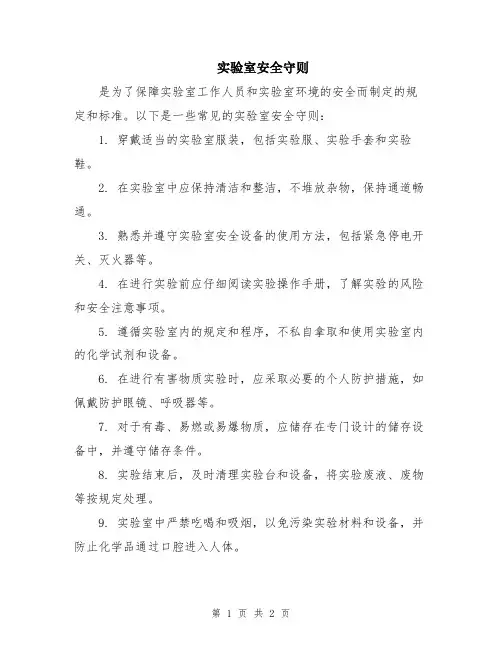 实验室安全守则

是为了保障实验室工作人员和实验室环境的安全而制定的规定和标准。以下是一些常见的实验室安全守则：

1.穿戴适当的实验室服装，包括实验服、实验手套和实验鞋。

2.在实验室中应保持清洁和整洁，不堆放杂物，保持通道畅通。

3.熟悉并遵守实验室安全设备的使用方法，包括紧急停电开关、灭火器等。

4.在进行实验前应仔细阅读实验操作手册，了解实验的风险和安全注意事项。

5.遵循实验室内的规定和程序，不私自拿取和使用实验室内的化学试剂和设备。

6.在进行有害物质实验时，应采取必要的个人防护措施，如佩戴防护眼镜、呼吸器等。

7.对于有毒、易燃或易爆物质，应储存在专门设计的储存设备中，并遵守储存条件。

8.实验结束后，及时清理实验台和设备，将实验废液、废物等按规定处理。

9.实验室中严禁吃喝和吸烟，以免污染实验材料和设备，并防止化学品通过口腔进入人体。

第1页 共2页